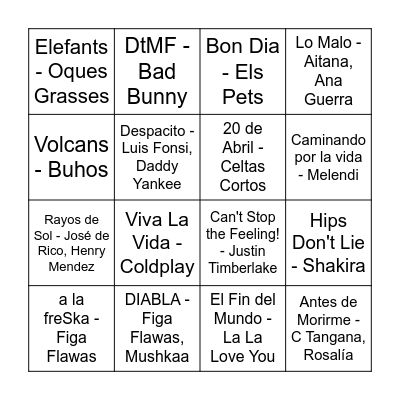 | | | | |
|---|---|---|---|
| Elefants - Oques Grasses | DtMF - Bad Bunny | Bon Dia - Els Pets | Lo Malo - Aitana, Ana Guerra |
| Volcans - Buhos | Despacito - Luis Fonsi, Daddy Yankee | 20 de Abril - Celtas Cortos | Caminando por la vida - Melendi |
| Rayos de Sol - José de Rico, Henry Mendez | Viva La Vida - Coldplay | Can't Stop the Feeling! - Justin Timberlake | Hips Don't Lie - Shakira |
| a la freSka - Figa Flawas | DIABLA - Figa Flawas, Mushkaa | El Fin del Mundo - La La Love You | Antes de Morirme - C Tangana, Rosalía |